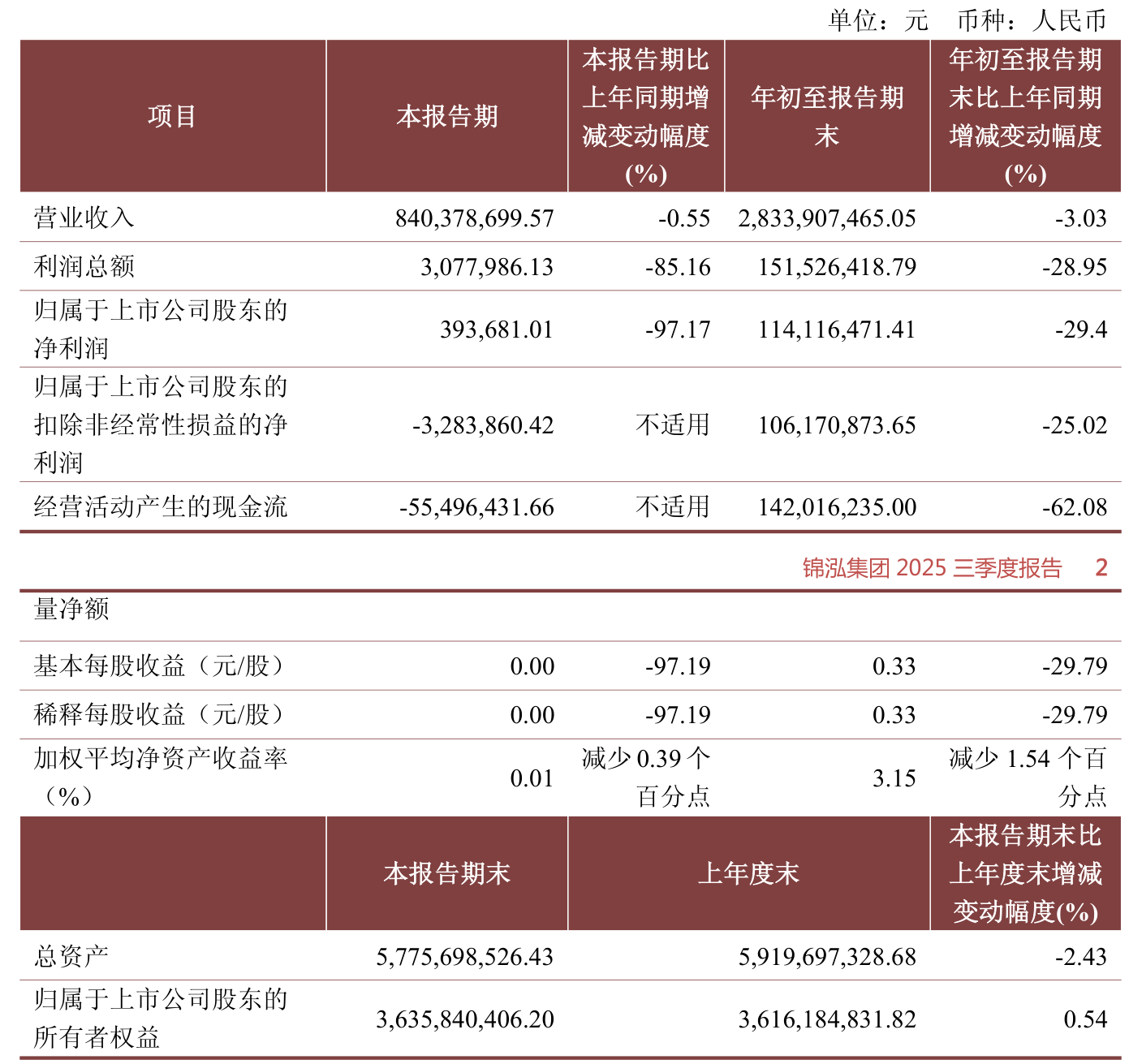 单位：元　币种：人民币

| 项目 | 本报告期 | 本报告期比上年同期增减变动幅度(%) | 年初至报告期末 | 年初至报告期末比上年同期增减变动幅度(%) |
|---|---|---|---|---|
| 营业收入 | 840,378,699.57 | -0.55 | 2,833,907,465.05 | -3.03 |
| 利润总额 | 3,077,986.13 | -85.16 | 151,526,418.79 | -28.95 |
| 归属于上市公司股东的净利润 | 393,681.01 | -97.17 | 114,116,471.41 | -29.4 |
| 归属于上市公司股东的扣除非经常性损益的净利润 | -3,283,860.42 | 不适用 | 106,170,873.65 | -25.02 |
| 经营活动产生的现金流 | -55,496,431.66 | 不适用 | 142,016,235.00 | -62.08 |

锦泓集团 2025 三季度报告　2

| 量净额 | | | | |
|---|---|---|---|---|
| 基本每股收益（元/股） | 0.00 | -97.19 | 0.33 | -29.79 |
| 稀释每股收益（元/股） | 0.00 | -97.19 | 0.33 | -29.79 |
| 加权平均净资产收益率（%） | 0.01 | 减少 0.39 个百分点 | 3.15 | 减少 1.54 个百分点 |

| | 本报告期末 | 上年度末 | 本报告期末比上年度末增减变动幅度(%) |
|---|---|---|---|
| 总资产 | 5,775,698,526.43 | 5,919,697,328.68 | -2.43 |
| 归属于上市公司股东的所有者权益 | 3,635,840,406.20 | 3,616,184,831.82 | 0.54 |